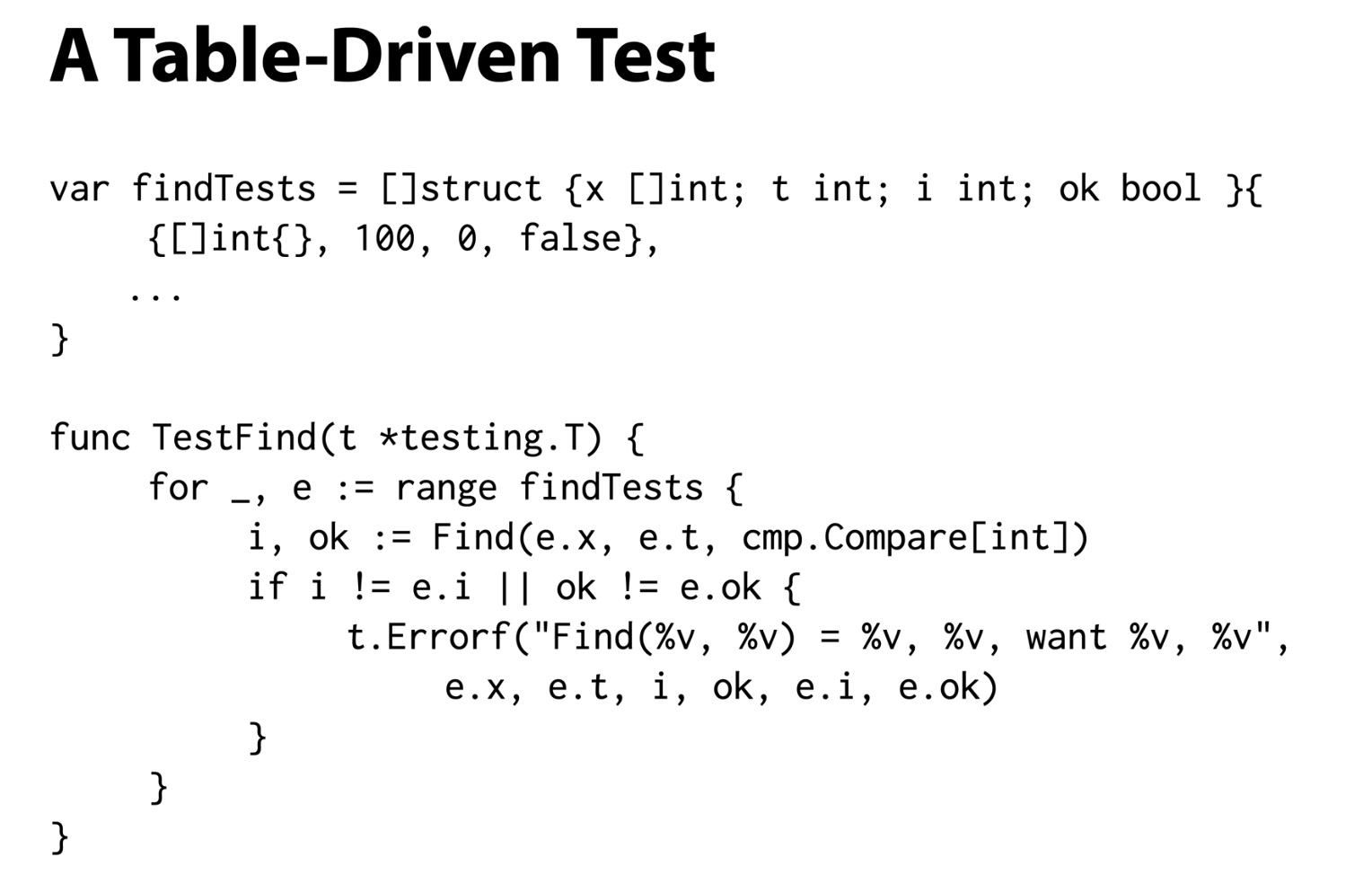 A Table-Driven Test

var findTests = []struct {x []int; t int; i int; ok bool }{
    {[]int{}, 100, 0, false},
   ...
}

func TestFind(t *testing.T) {
    for _, e := range findTests {
        i, ok := Find(e.x, e.t, cmp.Compare[int])
        if i != e.i || ok != e.ok {
            t.Errorf("Find(%v, %v) = %v, %v, want %v, %v",
                e.x, e.t, i, ok, e.i, e.ok)
        }
    }
}